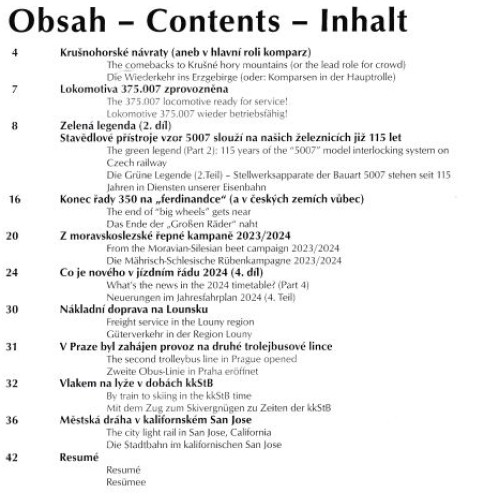 Obsah – Contents – Inhalt

4 Krušnohorské návraty (aneb v hlavní roli komparz)
The comebacks to Krušné hory mountains (or the lead role for crowd)
Die Wiederkehr ins Erzgebirge (oder: Komparsen in der Hauptrolle)

7 Lokomotiva 375.007 zprovozněna
The 375.007 locomotive ready for service!
Lokomotive 375.007 wieder betriebsfähig!

8 Zelená legenda (2. díl)
Stavědlové přístroje vzor 5007 slouží na našich železnicích již 115 let
The green legend (Part 2): 115 years of the "5007" model interlocking system on Czech railway
Die Grüne Legende (2.Teil) – Stellwerksapparate der Bauart 5007 stehen seit 115 Jahren in Diensten unserer Eisenbahn

16 Konec řady 350 na „ferdinandce" (a v českých zemích vůbec)
The end of "big wheels" gets near
Das Ende der „Großen Räder" naht

20 Z moravskoslezské řepné kampaně 2023/2024
From the Moravian-Silesian beet campaign 2023/2024
Die Mährisch-Schlesische Rübenkampagne 2023/2024

24 Co je nového v jízdním řádu 2024 (4. díl)
What's the news in the 2024 timetable? (Part 4)
Neuerungen im Jahresfahrplan 2024 (4. Teil)

30 Nákladní doprava na Lounsku
Freight service in the Louny region
Güterverkehr in der Region Louny

31 V Praze byl zahájen provoz na druhé trolejbusové lince
The second trolleybus line in Prague opened
Zweite Obus-Linie in Praha eröffnet

32 Vlakem na lyže v dobách kkStB
By train to skiing in the kkStB time
Mit dem Zug zum Skivergnügen zu Zeiten der kkStB

36 Městská dráha v kalifornském San Jose
The city light rail in San Jose, California
Die Stadtbahn im kalifornischen San Jose

42 Resumé
Resumé
Resümee